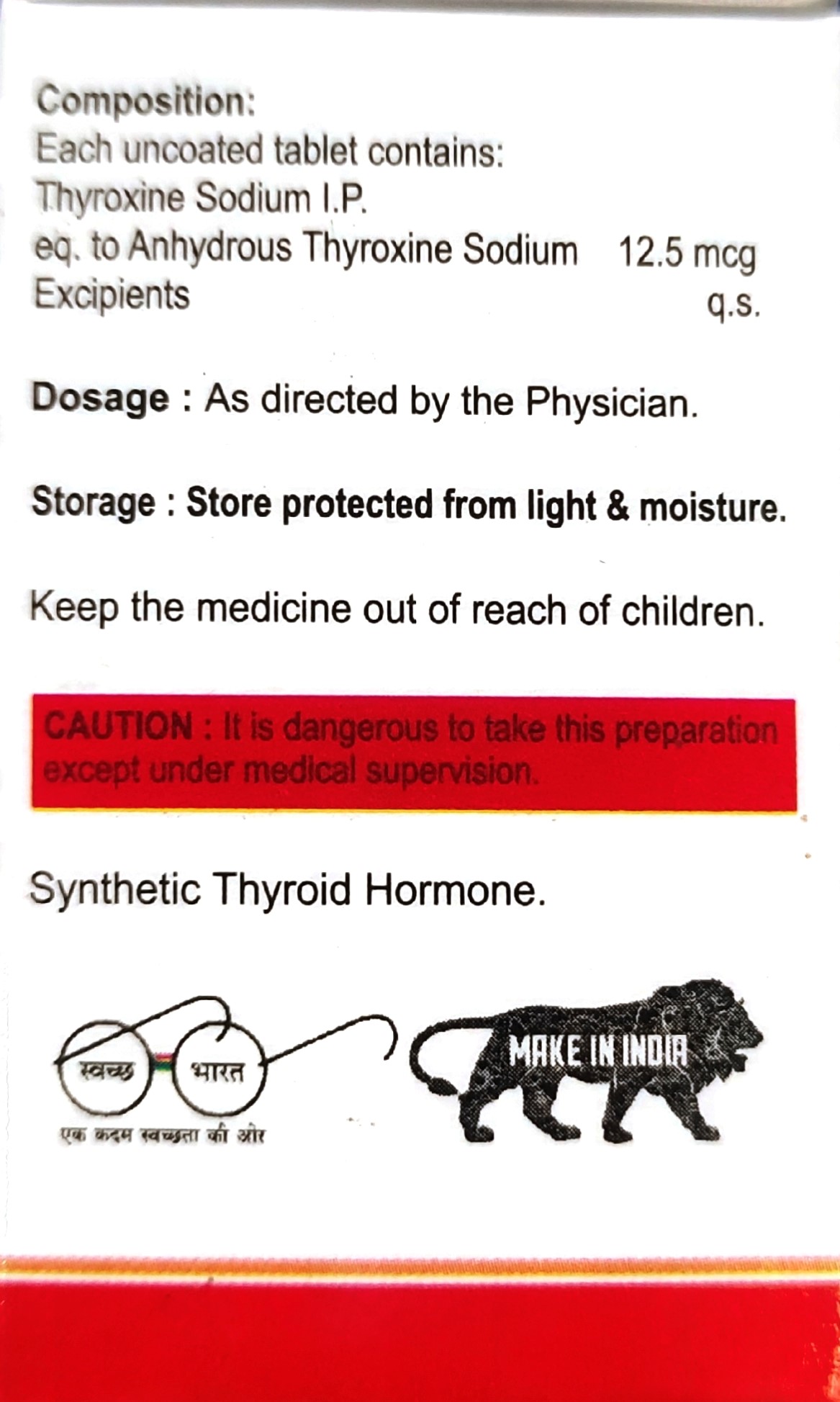 Composition:
Each uncoated tablet contains:
Thyroxine Sodium I.P.
eq. to Anhydrous Thyroxine Sodium 12.5 mcg
Excipients q.s.

Dosage : As directed by the Physician.

Storage : Store protected from light & moisture.

Keep the medicine out of reach of children.

CAUTION : It is dangerous to take this preparation except under medical supervision.

Synthetic Thyroid Hormone.

स्वच्छ भारत
एक कदम स्वच्छता की ओर

MAKE IN INDIA